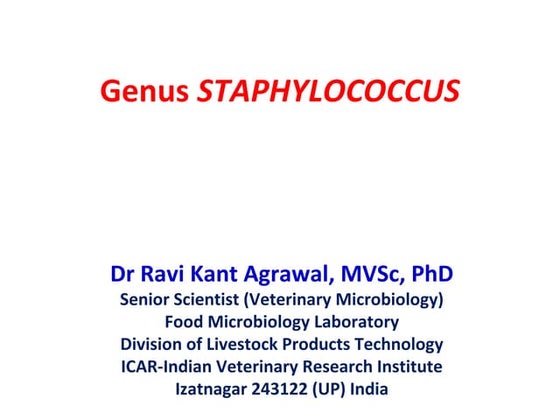 Genus STAPHYLOCOCCUS

Dr Ravi Kant Agrawal, MVSc, PhD
Senior Scientist (Veterinary Microbiology)
Food Microbiology Laboratory
Division of Livestock Products Technology
ICAR-Indian Veterinary Research Institute
Izatnagar 243122 (UP) India